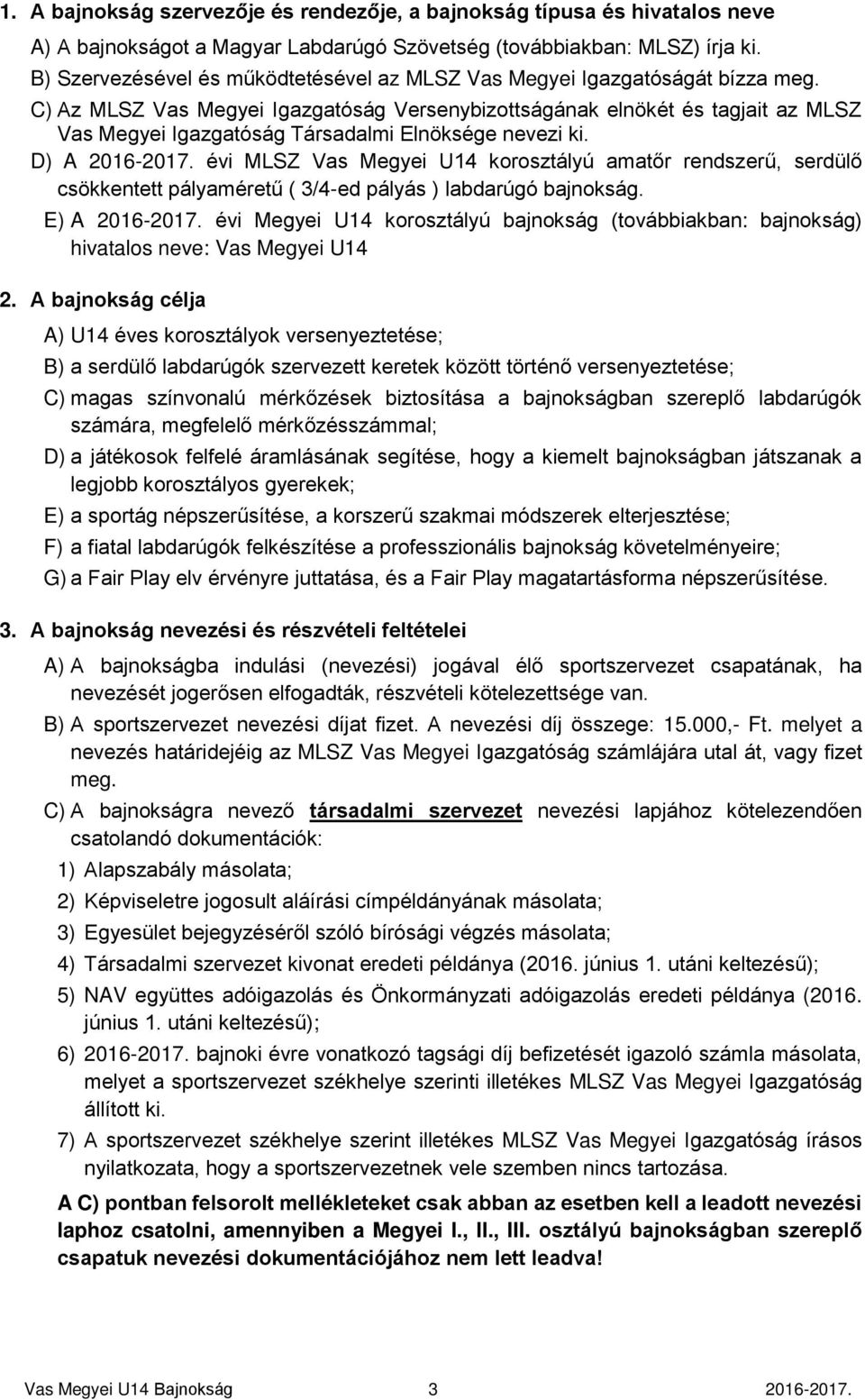 1. A bajnokság szervezője és rendezője, a bajnokság típusa és hivatalos neve

A) A bajnokságot a Magyar Labdarúgó Szövetség (továbbiakban: MLSZ) írja ki.

B) Szervezésével és működtetésével az MLSZ Vas Megyei Igazgatóságát bízza meg.

C) Az MLSZ Vas Megyei Igazgatóság Versenybizottságának elnökét és tagjait az MLSZ Vas Megyei Igazgatóság Társadalmi Elnöksége nevezi ki.

D) A 2016-2017. évi MLSZ Vas Megyei U14 korosztályú amatőr rendszerű, serdülő csökkentett pályaméretű ( 3/4-ed pályás ) labdarúgó bajnokság.

E) A 2016-2017. évi Megyei U14 korosztályú bajnokság (továbbiakban: bajnokság) hivatalos neve: Vas Megyei U14

2. A bajnokság célja

A) U14 éves korosztályok versenyeztetése;

B) a serdülő labdarúgók szervezett keretek között történő versenyeztetése;

C) magas színvonalú mérkőzések biztosítása a bajnokságban szereplő labdarúgók számára, megfelelő mérkőzésszámmal;

D) a játékosok felfelé áramlásának segítése, hogy a kiemelt bajnokságban játszanak a legjobb korosztályos gyerekek;

E) a sportág népszerűsítése, a korszerű szakmai módszerek elterjesztése;

F) a fiatal labdarúgók felkészítése a professzionális bajnokság követelményeire;

G) a Fair Play elv érvényre juttatása, és a Fair Play magatartásforma népszerűsítése.

3. A bajnokság nevezési és részvételi feltételei

A) A bajnokságba indulási (nevezési) jogával élő sportszervezet csapatának, ha nevezését jogerősen elfogadták, részvételi kötelezettsége van.

B) A sportszervezet nevezési díjat fizet. A nevezési díj összege: 15.000,- Ft. melyet a nevezés határidejéig az MLSZ Vas Megyei Igazgatóság számlájára utal át, vagy fizet meg.

C) A bajnokságra nevező társadalmi szervezet nevezési lapjához kötelezendően csatolandó dokumentációk:

1) Alapszabály másolata;

2) Képviseletre jogosult aláírási címpéldányának másolata;

3) Egyesület bejegyzéséről szóló bírósági végzés másolata;

4) Társadalmi szervezet kivonat eredeti példánya (2016. június 1. utáni keltezésű);

5) NAV együttes adóigazolás és Önkormányzati adóigazolás eredeti példánya (2016. június 1. utáni keltezésű);

6) 2016-2017. bajnoki évre vonatkozó tagsági díj befizetését igazoló számla másolata, melyet a sportszervezet székhelye szerinti illetékes MLSZ Vas Megyei Igazgatóság állított ki.

7) A sportszervezet székhelye szerint illetékes MLSZ Vas Megyei Igazgatóság írásos nyilatkozata, hogy a sportszervezetnek vele szemben nincs tartozása.

A C) pontban felsorolt mellékleteket csak abban az esetben kell a leadott nevezési laphoz csatolni, amennyiben a Megyei I., II., III. osztályú bajnokságban szereplő csapatuk nevezési dokumentációjához nem lett leadva!

Vas Megyei U14 Bajnokság 3 2016-2017.